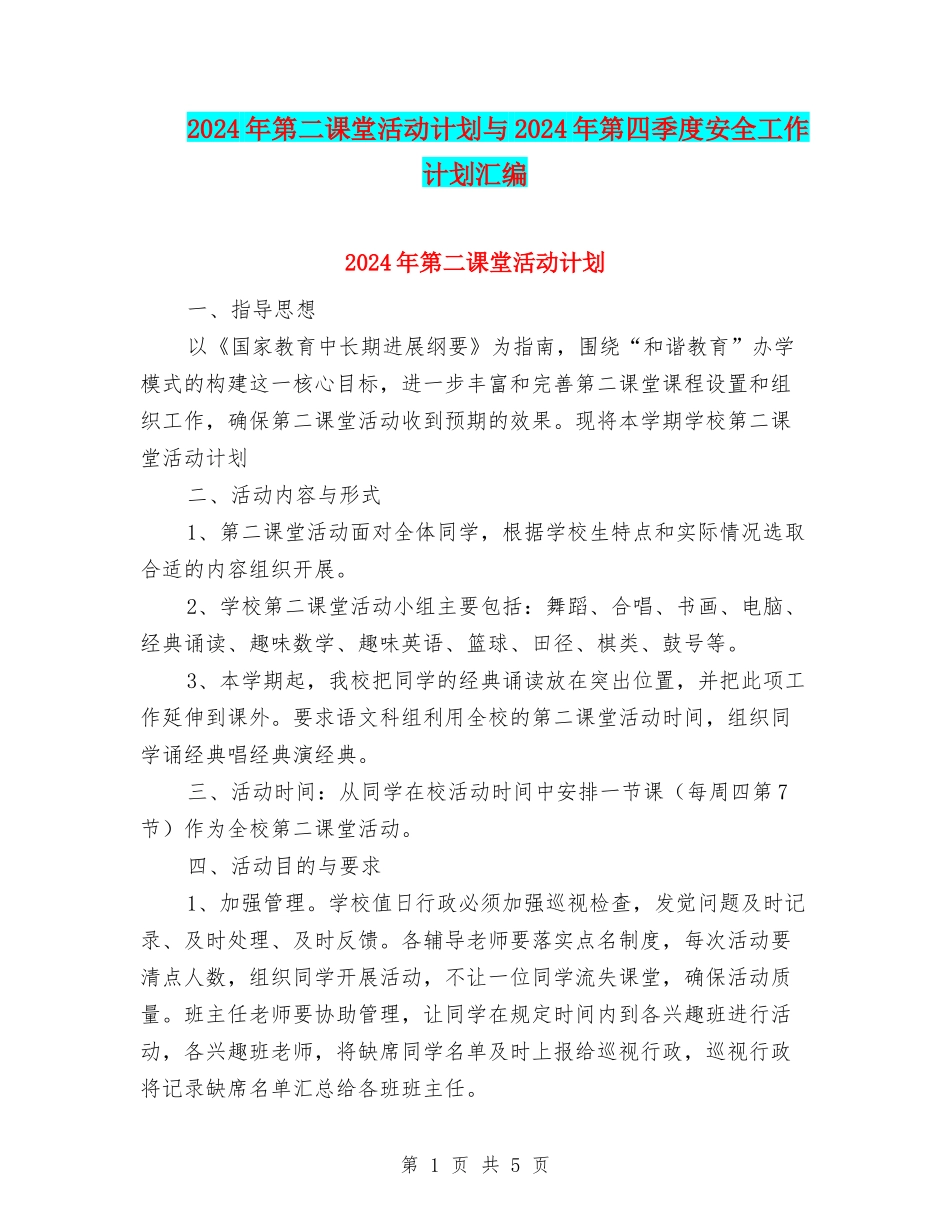 2024年第二课堂活动计划与2024年第四季度安全工作计划汇编

2024年第二课堂活动计划

一、指导思想

以《国家教育中长期进展纲要》为指南，围绕“和谐教育”办学模式的构建这一核心目标，进一步丰富和完善第二课堂课程设置和组织工作，确保第二课堂活动收到预期的效果。现将本学期学校第二课堂活动计划

二、活动内容与形式

1、第二课堂活动面对全体同学，根据学校生特点和实际情况选取合适的内容组织开展。

2、学校第二课堂活动小组主要包括：舞蹈、合唱、书画、电脑、经典诵读、趣味数学、趣味英语、篮球、田径、棋类、鼓号等。

3、本学期起，我校把同学的经典诵读放在突出位置，并把此项工作延伸到课外。要求语文科组利用全校的第二课堂活动时间，组织同学诵经典唱经典演经典。

三、活动时间：从同学在校活动时间中安排一节课（每周四第7节）作为全校第二课堂活动。

四、活动目的与要求

1、加强管理。学校值日行政必须加强巡视检查，发觉问题及时记录、及时处理、及时反馈。各辅导老师要落实点名制度，每次活动要清点人数，组织同学开展活动，不让一位同学流失课堂，确保活动质量。班主任老师要协助管理，让同学在规定时间内到各兴趣班进行活动，各兴趣班老师，将缺席同学名单及时上报给巡视行政，巡视行政将记录缺席名单汇总给各班班主任。

第 1 页 共 5 页